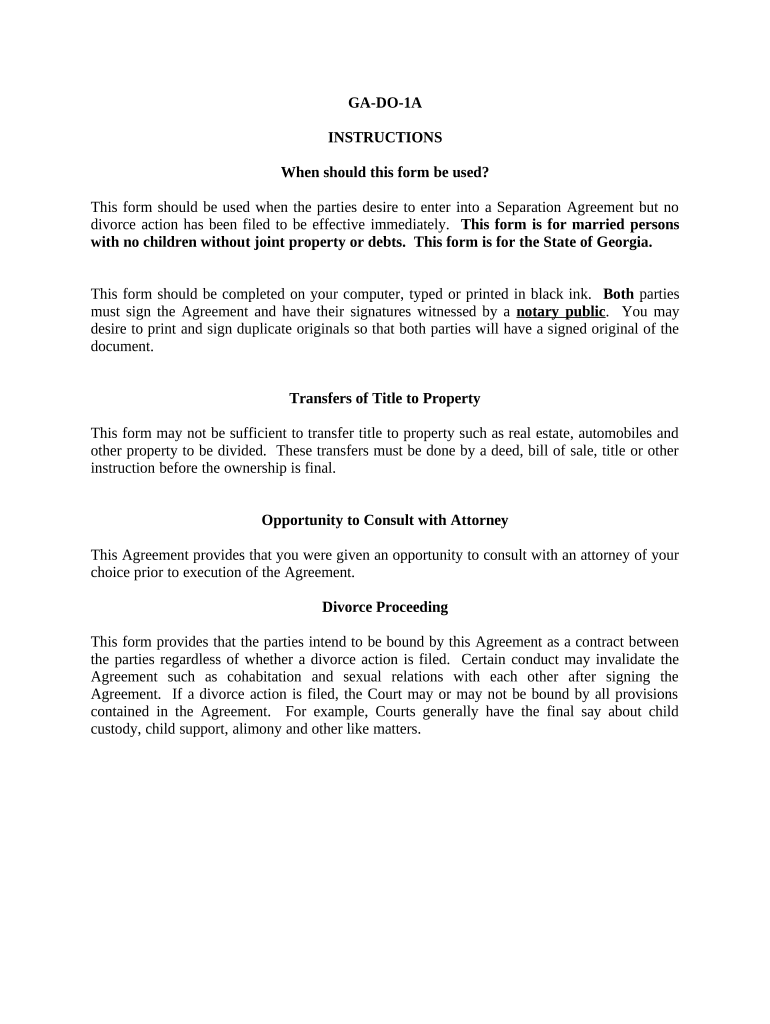 GA-DO-1A

INSTRUCTIONS

When should this form be used?

This form should be used when the parties desire to enter into a Separation Agreement but no divorce action has been filed to be effective immediately. This form is for married persons with no children without joint property or debts. This form is for the State of Georgia.

This form should be completed on your computer, typed or printed in black ink. Both parties must sign the Agreement and have their signatures witnessed by a notary public. You may desire to print and sign duplicate originals so that both parties will have a signed original of the document.

Transfers of Title to Property

This form may not be sufficient to transfer title to property such as real estate, automobiles and other property to be divided. These transfers must be done by a deed, bill of sale, title or other instruction before the ownership is final.

Opportunity to Consult with Attorney

This Agreement provides that you were given an opportunity to consult with an attorney of your choice prior to execution of the Agreement.

Divorce Proceeding

This form provides that the parties intend to be bound by this Agreement as a contract between the parties regardless of whether a divorce action is filed. Certain conduct may invalidate the Agreement such as cohabitation and sexual relations with each other after signing the Agreement. If a divorce action is filed, the Court may or may not be bound by all provisions contained in the Agreement. For example, Courts generally have the final say about child custody, child support, alimony and other like matters.